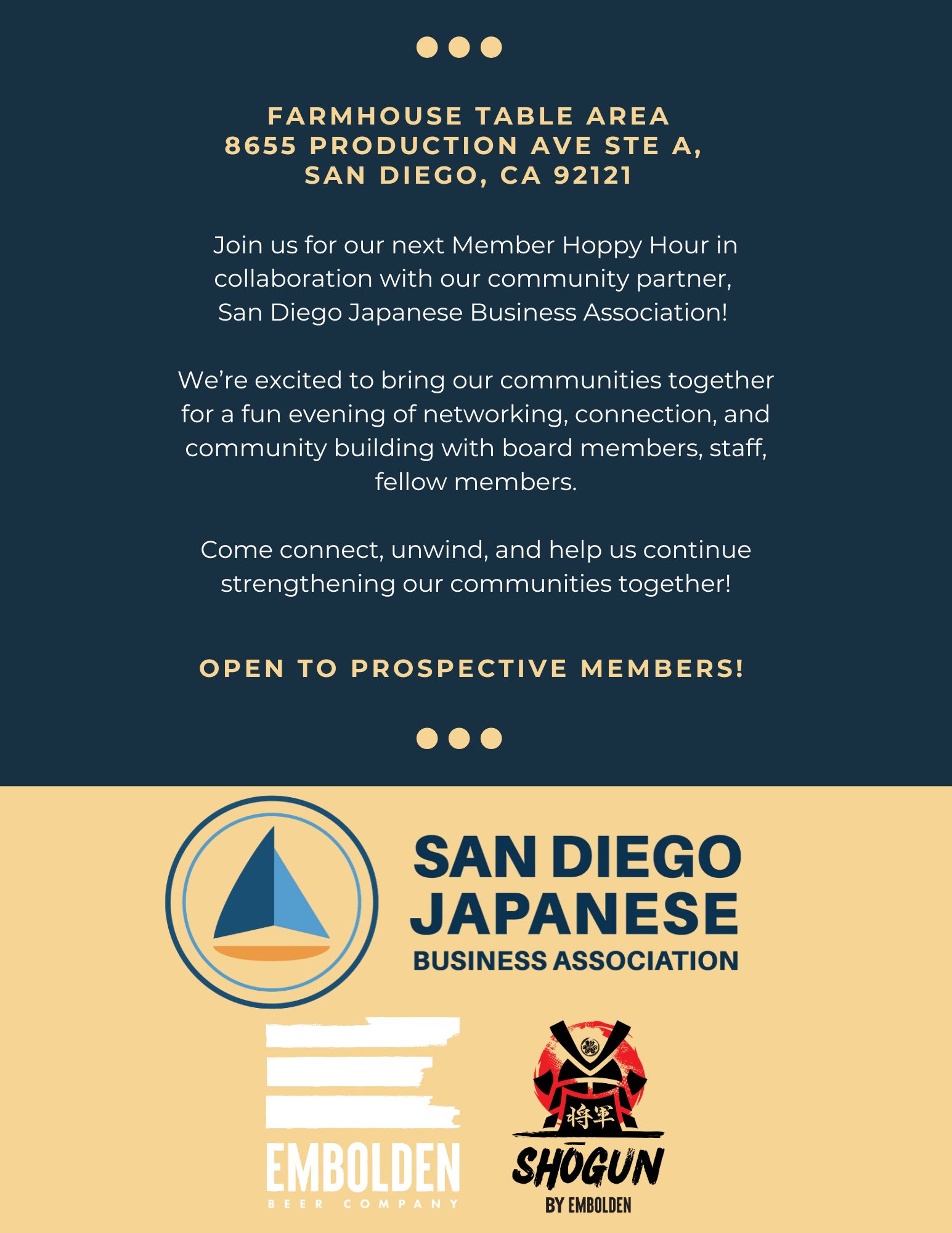 FARMHOUSE TABLE AREA
8655 PRODUCTION AVE STE A,
SAN DIEGO, CA 92121

Join us for our next Member Hoppy Hour in collaboration with our community partner, San Diego Japanese Business Association!

We're excited to bring our communities together for a fun evening of networking, connection, and community building with board members, staff, fellow members.

Come connect, unwind, and help us continue strengthening our communities together!

OPEN TO PROSPECTIVE MEMBERS!

SAN DIEGO
JAPANESE
BUSINESS ASSOCIATION

EMBOLDEN
BEER COMPANY

将軍
SHŌGUN
BY EMBOLDEN